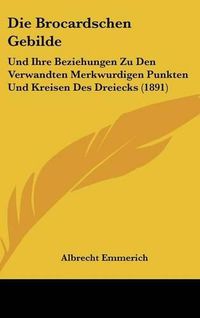 Die Brocardschen Gebilde

Und Ihre Beziehungen Zu Den Verwandten Merkwurdigen Punkten Und Kreisen Des Dreiecks (1891)

Albrecht Emmerich